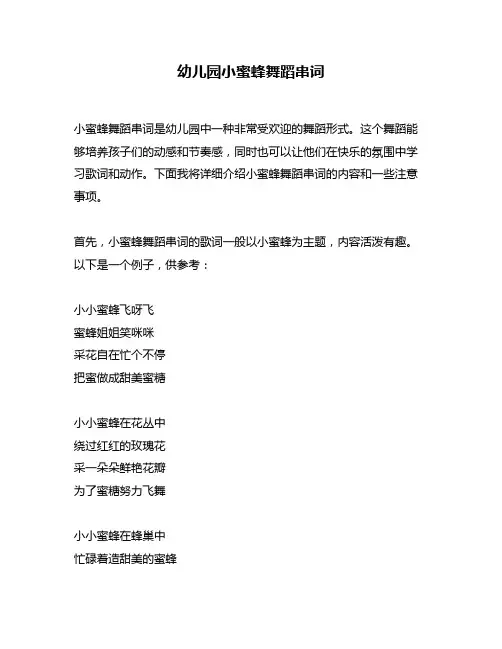 幼儿园小蜜蜂舞蹈串词

小蜜蜂舞蹈串词是幼儿园中一种非常受欢迎的舞蹈形式。这个舞蹈能够培养孩子们的动感和节奏感，同时也可以让他们在快乐的氛围中学习歌词和动作。下面我将详细介绍小蜜蜂舞蹈串词的内容和一些注意事项。

首先，小蜜蜂舞蹈串词的歌词一般以小蜜蜂为主题，内容活泼有趣。以下是一个例子，供参考：

小小蜜蜂飞呀飞
蜜蜂姐姐笑咪咪
采花自在忙个不停
把蜜做成甜美蜜糖

小小蜜蜂在花丛中
绕过红红的玫瑰花
采一朵朵鲜艳花瓣
为了蜜糖努力飞舞

小小蜜蜂在蜂巢中
忙碌着造甜美的蜜蜂